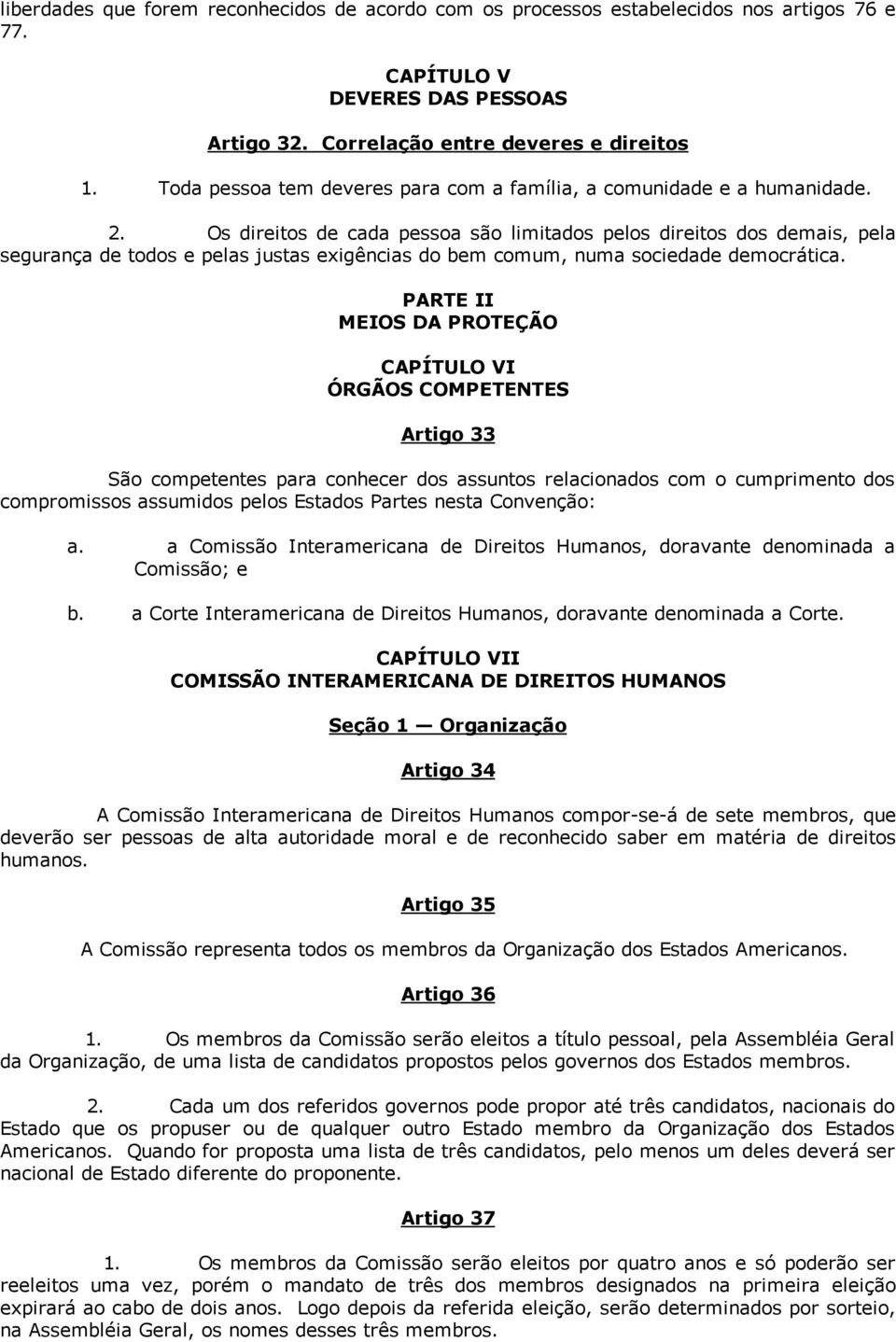 liberdades que forem reconhecidos de acordo com os processos estabelecidos nos artigos 76 e 77.

CAPÍTULO V
DEVERES DAS PESSOAS

Artigo 32. Correlação entre deveres e direitos

1. Toda pessoa tem deveres para com a família, a comunidade e a humanidade.

2. Os direitos de cada pessoa são limitados pelos direitos dos demais, pela segurança de todos e pelas justas exigências do bem comum, numa sociedade democrática.

PARTE II
MEIOS DA PROTEÇÃO

CAPÍTULO VI
ÓRGÃOS COMPETENTES

Artigo 33

São competentes para conhecer dos assuntos relacionados com o cumprimento dos compromissos assumidos pelos Estados Partes nesta Convenção:

a. a Comissão Interamericana de Direitos Humanos, doravante denominada a Comissão; e

b. a Corte Interamericana de Direitos Humanos, doravante denominada a Corte.

CAPÍTULO VII
COMISSÃO INTERAMERICANA DE DIREITOS HUMANOS

Seção 1 — Organização

Artigo 34

A Comissão Interamericana de Direitos Humanos compor-se-á de sete membros, que deverão ser pessoas de alta autoridade moral e de reconhecido saber em matéria de direitos humanos.

Artigo 35

A Comissão representa todos os membros da Organização dos Estados Americanos.

Artigo 36

1. Os membros da Comissão serão eleitos a título pessoal, pela Assembléia Geral da Organização, de uma lista de candidatos propostos pelos governos dos Estados membros.

2. Cada um dos referidos governos pode propor até três candidatos, nacionais do Estado que os propuser ou de qualquer outro Estado membro da Organização dos Estados Americanos. Quando for proposta uma lista de três candidatos, pelo menos um deles deverá ser nacional de Estado diferente do proponente.

Artigo 37

1. Os membros da Comissão serão eleitos por quatro anos e só poderão ser reeleitos uma vez, porém o mandato de três dos membros designados na primeira eleição expirará ao cabo de dois anos. Logo depois da referida eleição, serão determinados por sorteio, na Assembléia Geral, os nomes desses três membros.